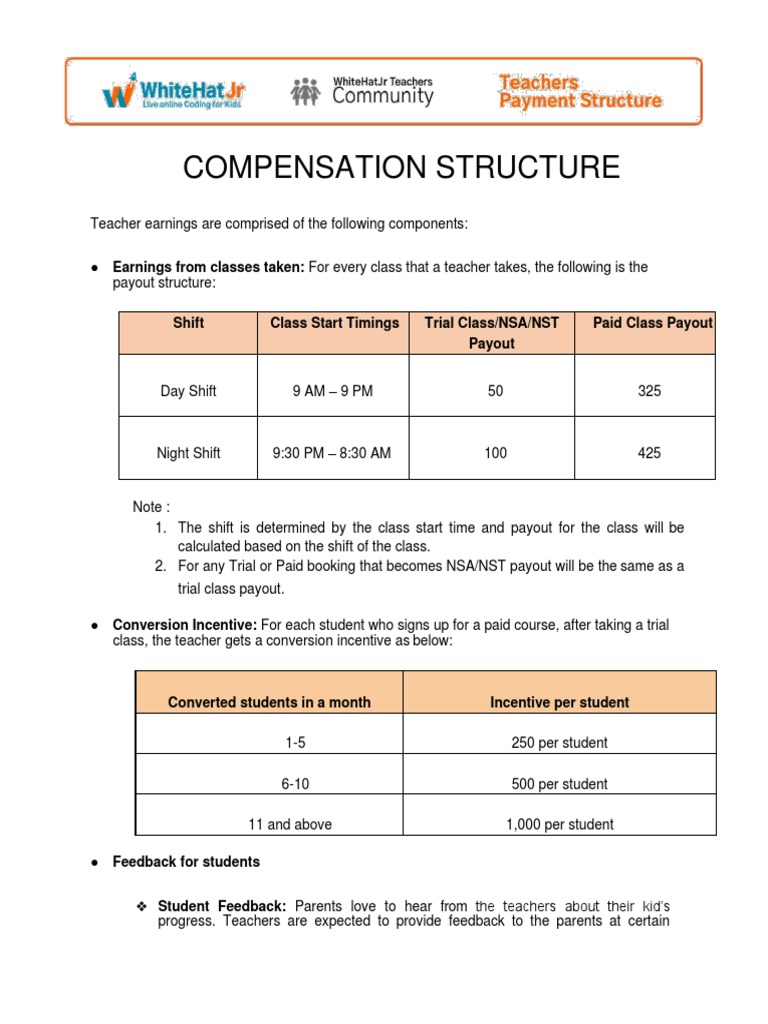 WhiteHatJr
Live online Coding for Kids

WhiteHatJr Teachers
Community

Teachers
Payment Structure

COMPENSATION STRUCTURE

Teacher earnings are comprised of the following components:

• Earnings from classes taken: For every class that a teacher takes, the following is the payout structure:

| Shift | Class Start Timings | Trial Class/NSA/NST Payout | Paid Class Payout |
|---|---|---|---|
| Day Shift | 9 AM – 9 PM | 50 | 325 |
| Night Shift | 9:30 PM – 8:30 AM | 100 | 425 |

Note :
1. The shift is determined by the class start time and payout for the class will be calculated based on the shift of the class.
2. For any Trial or Paid booking that becomes NSA/NST payout will be the same as a trial class payout.

• Conversion Incentive: For each student who signs up for a paid course, after taking a trial class, the teacher gets a conversion incentive as below:

| Converted students in a month | Incentive per student |
|---|---|
| 1-5 | 250 per student |
| 6-10 | 500 per student |
| 11 and above | 1,000 per student |

• Feedback for students

❖ Student Feedback: Parents love to hear from the teachers about their kid's progress. Teachers are expected to provide feedback to the parents at certain